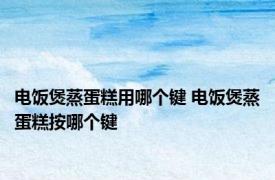 电饭煲蒸蛋糕用哪个键 电饭煲蒸蛋糕按哪个键